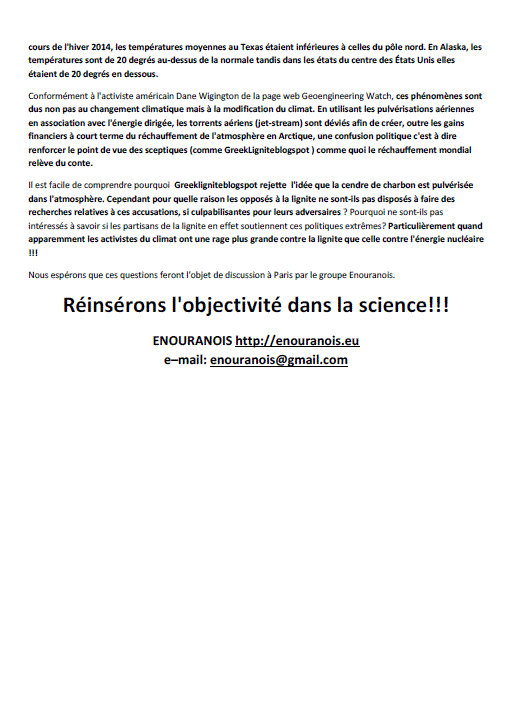 cours de l'hiver 2014, les températures moyennes au Texas étaient inférieures à celles du pôle nord. En Alaska, les températures sont de 20 degrés au-dessus de la normale tandis dans les états du centre des États Unis elles étaient de 20 degrés en dessous.

Conformément à l'activiste américain Dane Wigington de la page web Geoengineering Watch, ces phénomènes sont dus non pas au changement climatique mais à la modification du climat. En utilisant les pulvérisations aériennes en association avec l'énergie dirigée, les torrents aériens (jet-stream) sont déviés afin de créer, outre les gains financiers à court terme du réchauffement de l'atmosphère en Arctique, une confusion politique c'est à dire renforcer le point de vue des sceptiques (comme GreekLigniteblogspot ) comme quoi le réchauffement mondial relève du conte.

Il est facile de comprendre pourquoi Greekligniteblogspot rejette l'idée que la cendre de charbon est pulvérisée dans l'atmosphère. Cependant pour quelle raison les opposés à la lignite ne sont-ils pas disposés à faire des recherches relatives à ces accusations, si culpabilisantes pour leurs adversaires ? Pourquoi ne sont-ils pas intéressés à savoir si les partisans de la lignite en effet soutiennent ces politiques extrêmes? Particulièrement quand apparemment les activistes du climat ont une rage plus grande contre la lignite que celle contre l'énergie nucléaire !!!

Nous espérons que ces questions feront l'objet de discussion à Paris par le groupe Enouranois.

Réinsérons l'objectivité dans la science!!!

ENOURANOIS http://enouranois.eu
e–mail: enouranois@gmail.com